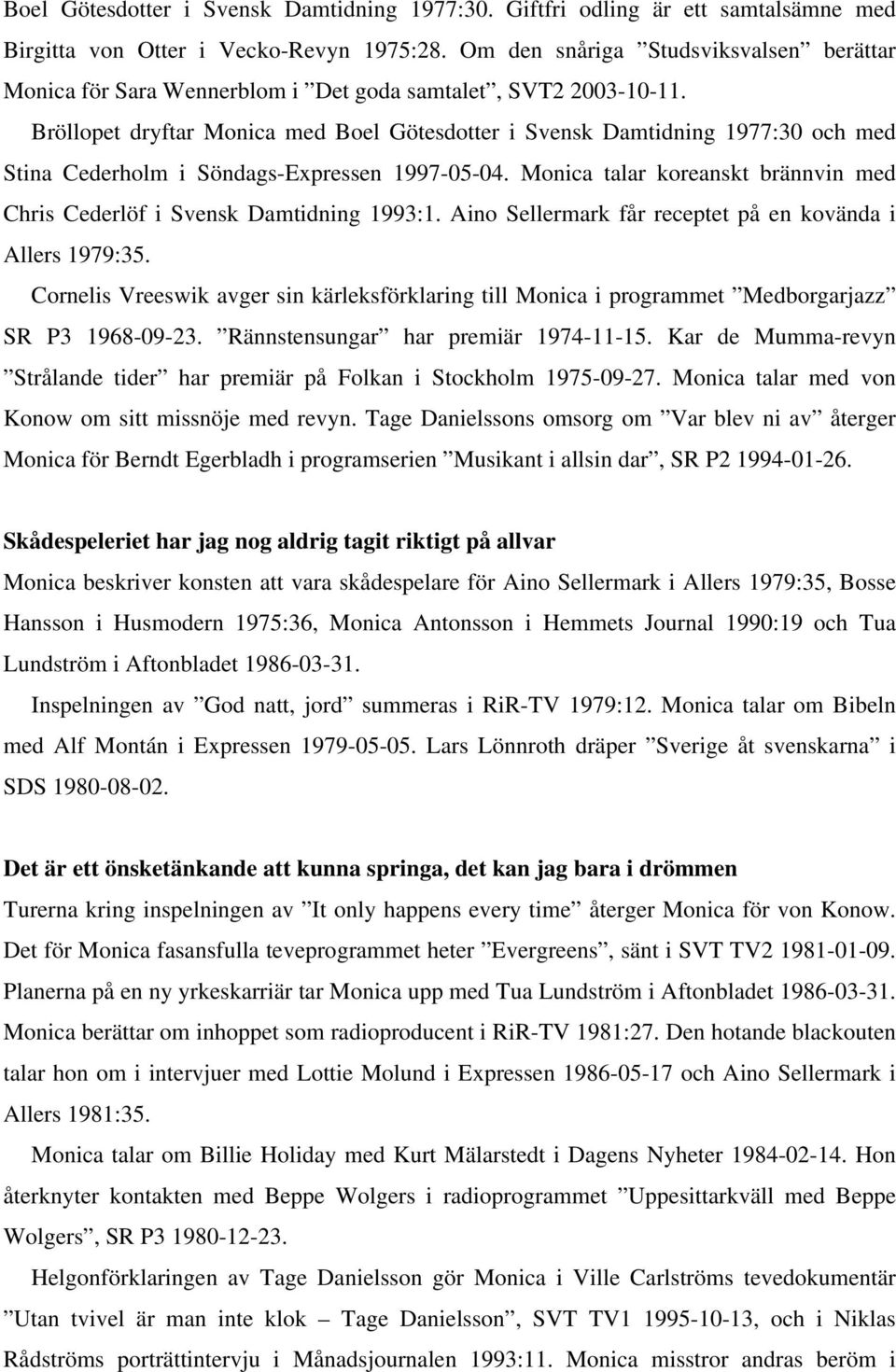 Boel Götesdotter i Svensk Damtidning 1977:30. Giftfri odling är ett samtalsämne med Birgitta von Otter i Vecko-Revyn 1975:28. Om den snåriga ”Studsviksvalsen” berättar Monica för Sara Wennerblom i ”Det goda samtalet”, SVT2 2003-10-11.

Bröllopet dryftar Monica med Boel Götesdotter i Svensk Damtidning 1977:30 och med Stina Cederholm i Söndags-Expressen 1997-05-04. Monica talar koreanskt brännvin med Chris Cederlöf i Svensk Damtidning 1993:1. Aino Sellermark får receptet på en kovända i Allers 1979:35.

Cornelis Vreeswik avger sin kärleksförklaring till Monica i programmet ”Medborgarjazz” SR P3 1968-09-23. ”Rännstensungar” har premiär 1974-11-15. Kar de Mumma-revyn ”Strålande tider” har premiär på Folkan i Stockholm 1975-09-27. Monica talar med von Konow om sitt missnöje med revyn. Tage Danielssons omsorg om ”Var blev ni av” återger Monica för Berndt Egerbladh i programserien ”Musikant i allsin dar”, SR P2 1994-01-26.

Skådespeleriet har jag nog aldrig tagit riktigt på allvar

Monica beskriver konsten att vara skådespelare för Aino Sellermark i Allers 1979:35, Bosse Hansson i Husmodern 1975:36, Monica Antonsson i Hemmets Journal 1990:19 och Tua Lundström i Aftonbladet 1986-03-31.

Inspelningen av ”God natt, jord” summeras i RiR-TV 1979:12. Monica talar om Bibeln med Alf Montán i Expressen 1979-05-05. Lars Lönnroth dräper ”Sverige åt svenskarna” i SDS 1980-08-02.

Det är ett önsketänkande att kunna springa, det kan jag bara i drömmen

Turerna kring inspelningen av ”It only happens every time” återger Monica för von Konow. Det för Monica fasansfulla teveprogrammet heter ”Evergreens”, sänt i SVT TV2 1981-01-09. Planerna på en ny yrkeskarriär tar Monica upp med Tua Lundström i Aftonbladet 1986-03-31. Monica berättar om inhoppet som radioproducent i RiR-TV 1981:27. Den hotande blackouten talar hon om i intervjuer med Lottie Molund i Expressen 1986-05-17 och Aino Sellermark i Allers 1981:35.

Monica talar om Billie Holiday med Kurt Mälarstedt i Dagens Nyheter 1984-02-14. Hon återknyter kontakten med Beppe Wolgers i radioprogrammet ”Uppesittarkväll med Beppe Wolgers”, SR P3 1980-12-23.

Helgonförklaringen av Tage Danielsson gör Monica i Ville Carlströms tevedokumentär ”Utan tvivel är man inte klok – Tage Danielsson”, SVT TV1 1995-10-13, och i Niklas Rådströms porträttintervju i Månadsjournalen 1993:11. Monica misstror andras beröm i